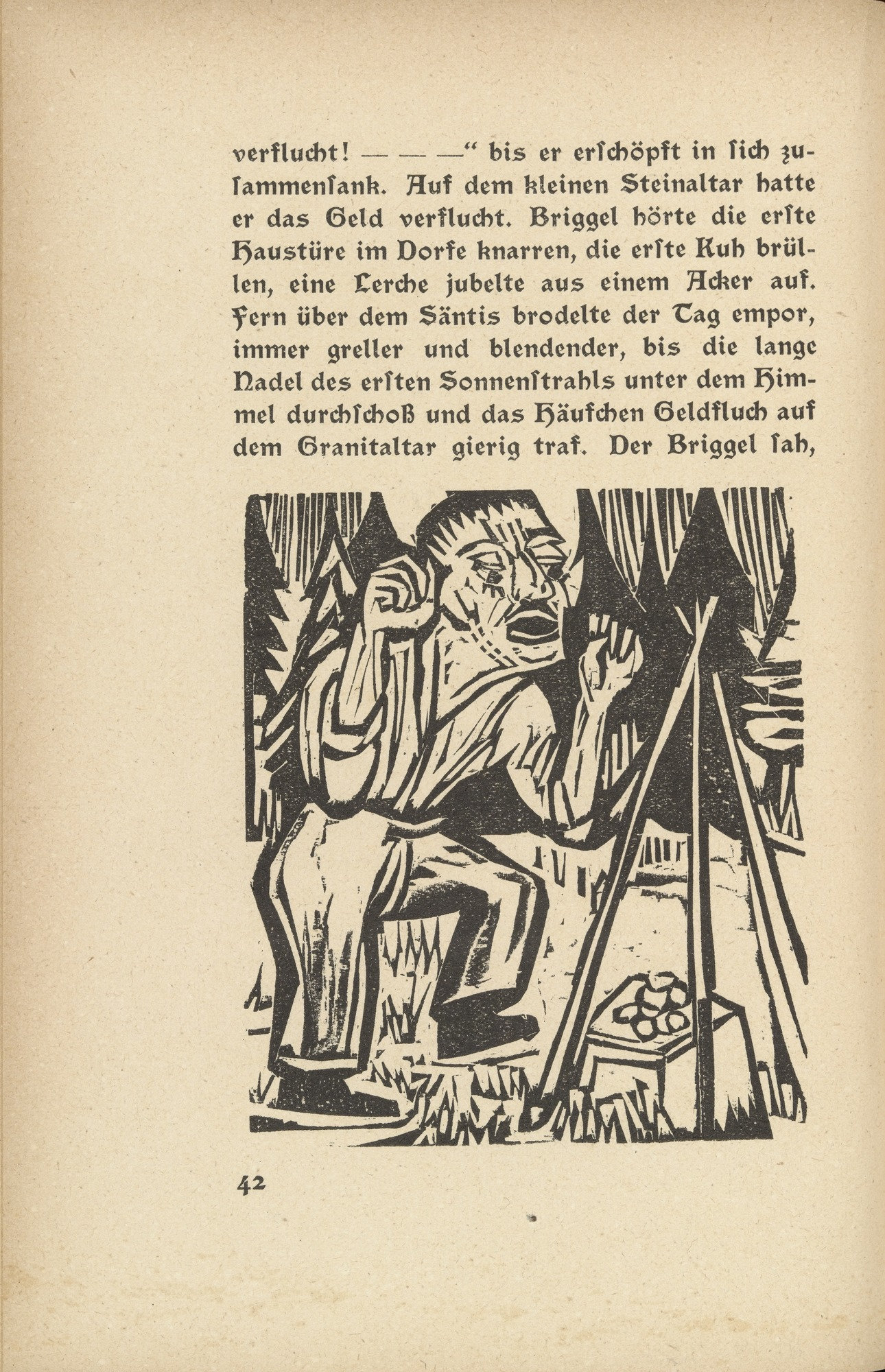 verflucht! — — —“ bis er erſchöpft in ſich zuſammenſank. Auf dem kleinen Steinaltar hatte er das Geld verflucht. Briggel hörte die erſte Haustüre im Dorfe knarren, die erſte Kuh brüllen, eine Lerche jubelte aus einem Acker auf. Fern über dem Säntis brodelte der Tag empor, immer greller und blendender, bis die lange Nadel des erſten Sonnenſtrahls unter dem Himmel durchſchoß und das Häufchen Geldfluch auf dem Granitaltar gierig traf. Der Briggel ſah,

42